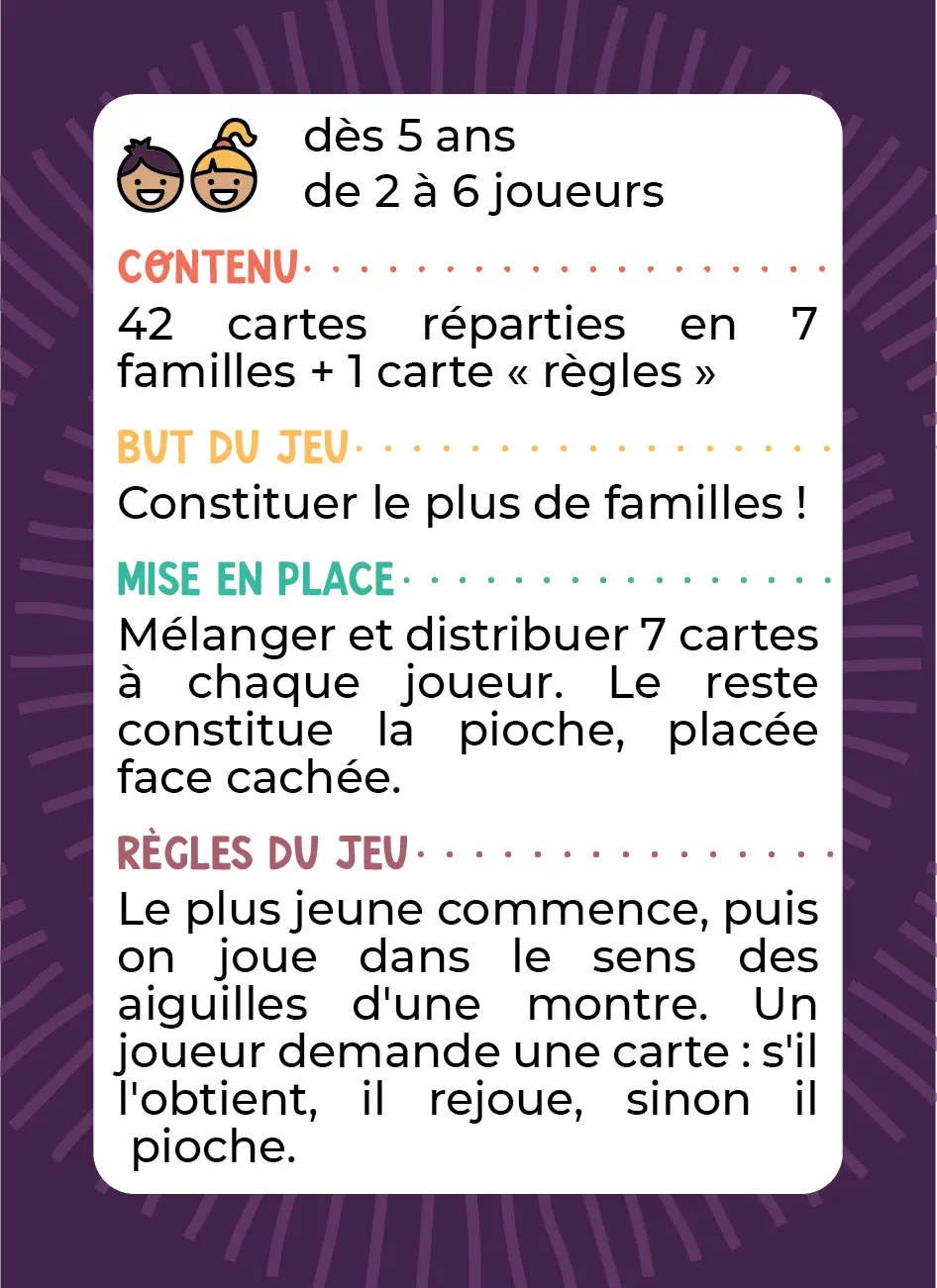 dès 5 ans
de 2 à 6 joueurs

CONTENU

42 cartes réparties en 7 familles + 1 carte « règles »

BUT DU JEU

Constituer le plus de familles !

MISE EN PLACE

Mélanger et distribuer 7 cartes à chaque joueur. Le reste constitue la pioche, placée face cachée.

RÈGLES DU JEU

Le plus jeune commence, puis on joue dans le sens des aiguilles d'une montre. Un joueur demande une carte : s'il l'obtient, il rejoue, sinon il pioche.